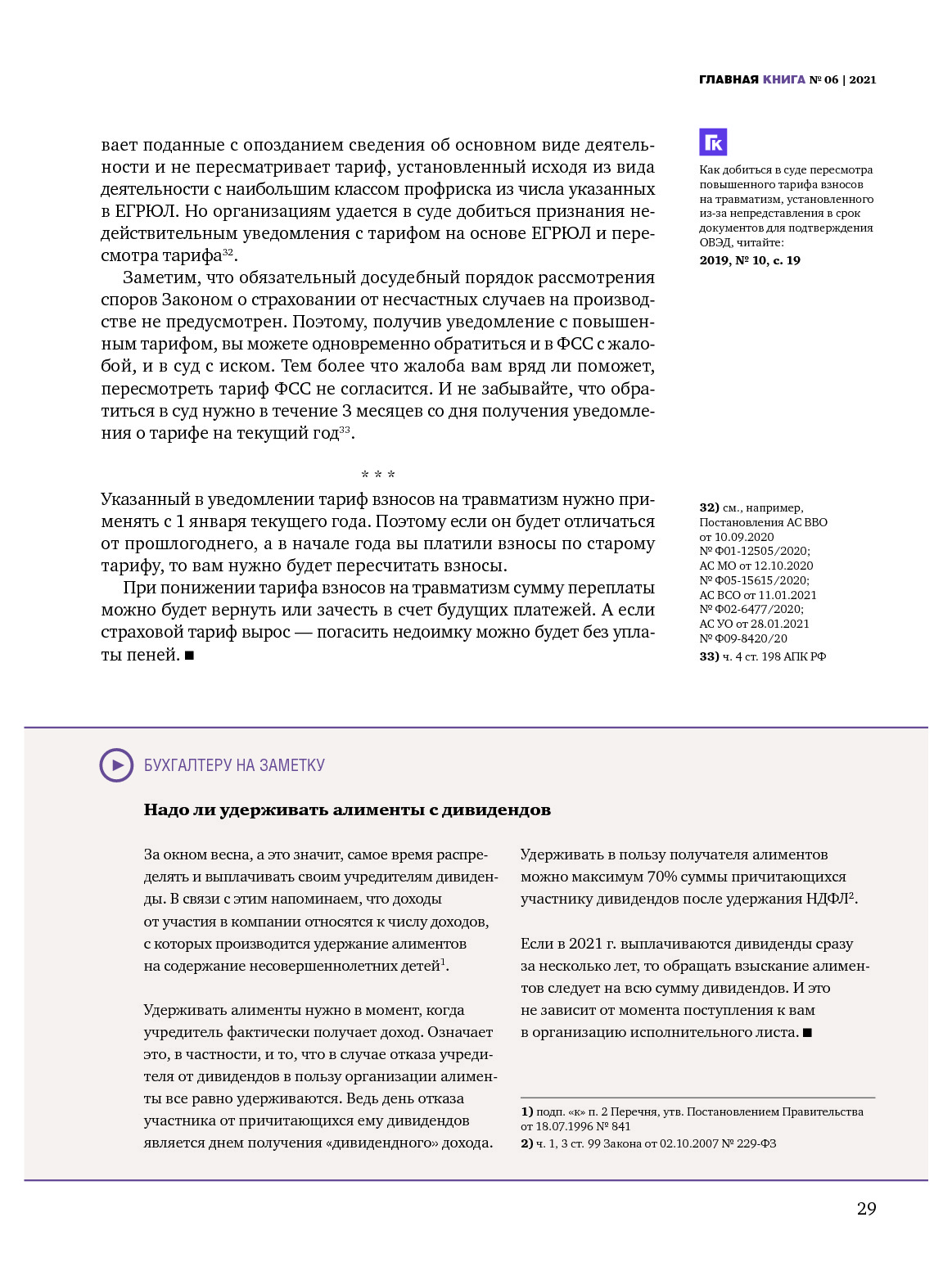 ГЛАВНАЯ КНИГА № 06 | 2021

вает поданные с опозданием сведения об основном виде деятельности и не пересматривает тариф, установленный исходя из вида деятельности с наибольшим классом профриска из числа указанных в ЕГРЮЛ. Но организациям удается в суде добиться признания недействительным уведомления с тарифом на основе ЕГРЮЛ и пересмотра тарифа$^{32}$.

Заметим, что обязательный досудебный порядок рассмотрения споров Законом о страховании от несчастных случаев на производстве не предусмотрен. Поэтому, получив уведомление с повышенным тарифом, вы можете одновременно обратиться и в ФСС с жалобой, и в суд с иском. Тем более что жалоба вам вряд ли поможет, пересмотреть тариф ФСС не согласится. И не забывайте, что обратиться в суд нужно в течение 3 месяцев со дня получения уведомления о тарифе на текущий год$^{33}$.

* * *

Указанный в уведомлении тариф взносов на травматизм нужно применять с 1 января текущего года. Поэтому если он будет отличаться от прошлогоднего, а в начале года вы платили взносы по старому тарифу, то вам нужно будет пересчитать взносы.

При понижении тарифа взносов на травматизм сумму переплаты можно будет вернуть или зачесть в счет будущих платежей. А если страховой тариф вырос — погасить недоимку можно будет без уплаты пеней. ■

ГК

Как добиться в суде пересмотра повышенного тарифа взносов на травматизм, установленного из-за непредставления в срок документов для подтверждения ОВЭД, читайте:
2019, № 10, с. 19

32) см., например, Постановления АС ВВО от 10.09.2020 № Ф01-12505/2020; АС МО от 12.10.2020 № Ф05-15615/2020; АС ВСО от 11.01.2021 № Ф02-6477/2020; АС УО от 28.01.2021 № Ф09-8420/20
33) ч. 4 ст. 198 АПК РФ

БУХГАЛТЕРУ НА ЗАМЕТКУ

Надо ли удерживать алименты с дивидендов

За окном весна, а это значит, самое время распределять и выплачивать своим учредителям дивиденды. В связи с этим напоминаем, что доходы от участия в компании относятся к числу доходов, с которых производится удержание алиментов на содержание несовершеннолетних детей$^{1}$.

Удерживать алименты нужно в момент, когда учредитель фактически получает доход. Означает это, в частности, и то, что в случае отказа учредителя от дивидендов в пользу организации алименты все равно удерживаются. Ведь день отказа участника от причитающихся ему дивидендов является днем получения «дивидендного» дохода.

Удерживать в пользу получателя алиментов можно максимум 70% суммы причитающихся участнику дивидендов после удержания НДФЛ$^{2}$.

Если в 2021 г. выплачиваются дивиденды сразу за несколько лет, то обращать взыскание алиментов следует на всю сумму дивидендов. И это не зависит от момента поступления к вам в организацию исполнительного листа. ■

1) подп. «к» п. 2 Перечня, утв. Постановлением Правительства от 18.07.1996 № 841
2) ч. 1, 3 ст. 99 Закона от 02.10.2007 № 229-ФЗ

29